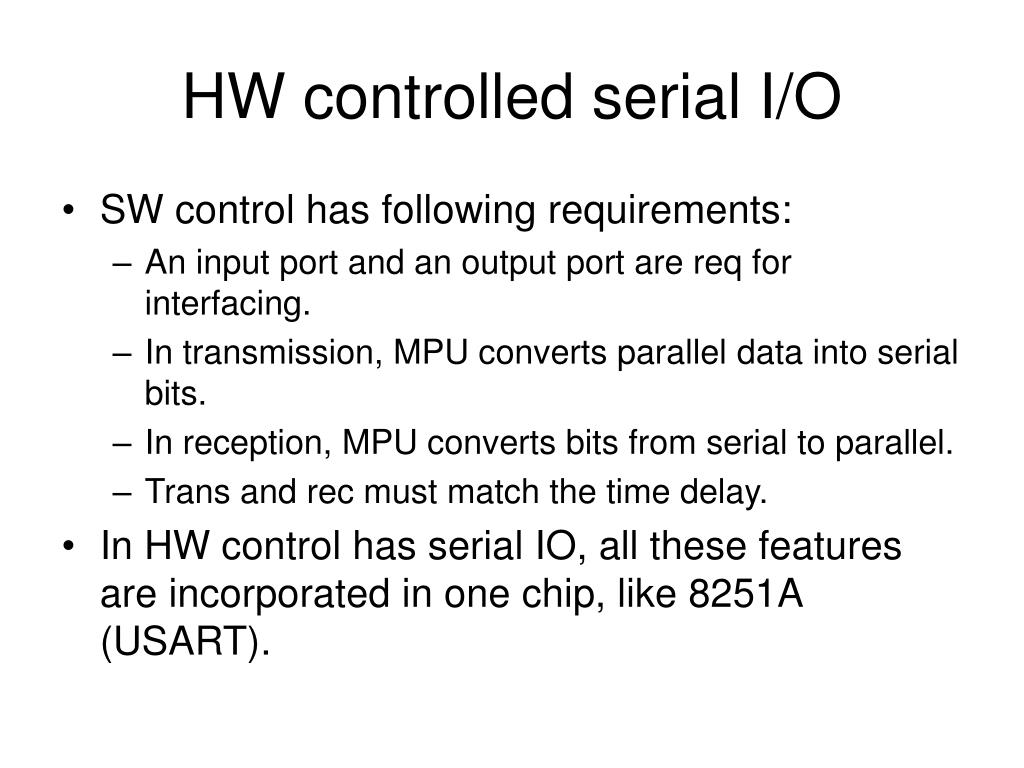 HW controlled serial I/O

• SW control has following requirements:
– An input port and an output port are req for interfacing.
– In transmission, MPU converts parallel data into serial bits.
– In reception, MPU converts bits from serial to parallel.
– Trans and rec must match the time delay.
• In HW control has serial IO, all these features are incorporated in one chip, like 8251A (USART).